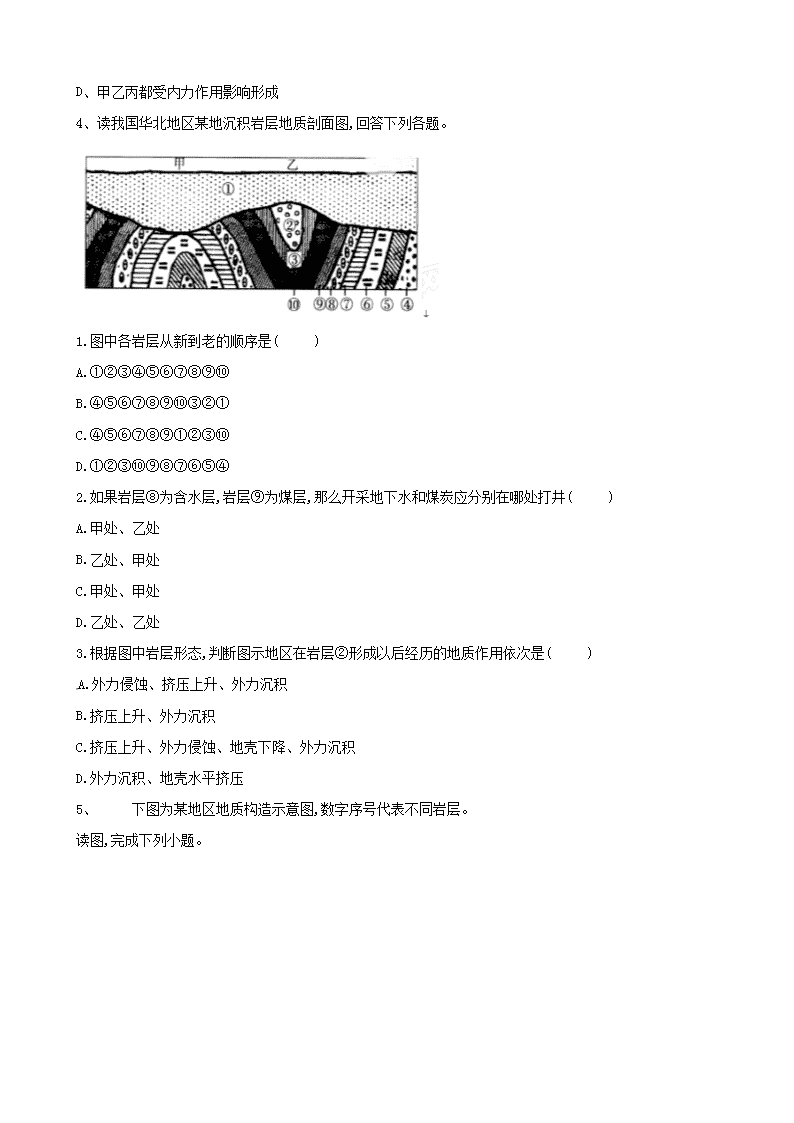 D、甲乙丙都受内力作用影响形成

4、读我国华北地区某地沉积岩层地质剖面图,回答下列各题。

甲 乙

①

②

③

⑩ ⑨⑧⑦ ⑥ ⑤ ④

1.图中各岩层从新到老的顺序是(　　)

A.①②③④⑤⑥⑦⑧⑨⑩

B.④⑤⑥⑦⑧⑨⑩③②①

C.④⑤⑥⑦⑧⑨①②③⑩

D.①②③⑩⑨⑧⑦⑥⑤④

2.如果岩层⑧为含水层,岩层⑨为煤层,那么开采地下水和煤炭应分别在哪处打井(　　)

A.甲处、乙处

B.乙处、甲处

C.甲处、甲处

D.乙处、乙处

3.根据图中岩层形态,判断图示地区在岩层②形成以后经历的地质作用依次是(　　)

A.外力侵蚀、挤压上升、外力沉积

B.挤压上升、外力沉积

C.挤压上升、外力侵蚀、地壳下降、外力沉积

D.外力沉积、地壳水平挤压

5、　　下图为某地区地质构造示意图,数字序号代表不同岩层。

读图,完成下列小题。